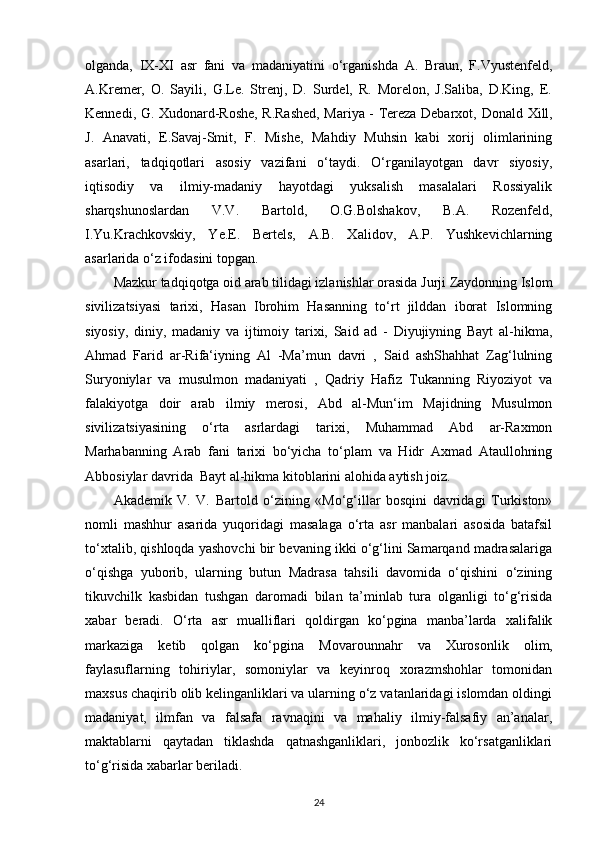 olganda, IX-XI asr fani va madaniyatini o‘rganishda A. Braun, F.Vyustenfeld, A.Kremer, O. Sayili, G.Le. Strenj, D. Surdel, R. Morelon, J.Saliba, D.King, E. Kennedi, G. Xudonard-Roshe, R.Rashed, Mariya - Tereza Debarxot, Donald Xill, J. Anavati, E.Savaj-Smit, F. Mishe, Mahdiy Muhsin kabi xorij olimlarining asarlari, tadqiqotlari asosiy vazifani o‘taydi. O‘rganilayotgan davr siyosiy, iqtisodiy va ilmiy-madaniy hayotdagi yuksalish masalalari Rossiyalik sharqshunoslardan V.V. Bartold, O.G.Bolshakov, B.A. Rozenfeld, I.Yu.Krachkovskiy, Ye.E. Bertels, A.B. Xalidov, A.P. Yushkevichlarning asarlarida o‘z ifodasini topgan.

Mazkur tadqiqotga oid arab tilidagi izlanishlar orasida Jurji Zaydonning Islom sivilizatsiyasi tarixi, Hasan Ibrohim Hasanning to‘rt jilddan iborat Islomning siyosiy, diniy, madaniy va ijtimoiy tarixi, Said ad - Diyujiyning Bayt al-hikma, Ahmad Farid ar-Rifa‘iyning Al -Ma’mun davri , Said ashShahhat Zag‘lulning Suryoniylar va musulmon madaniyati , Qadriy Hafiz Tukanning Riyoziyot va falakiyotga doir arab ilmiy merosi, Abd al-Mun‘im Majidning Musulmon sivilizatsiyasining o‘rta asrlardagi tarixi, Muhammad Abd ar-Raxmon Marhabanning Arab fani tarixi bo‘yicha to‘plam va Hidr Axmad Ataullohning Abbosiylar davrida Bayt al-hikma kitoblarini alohida aytish joiz.

Akademik V. V. Bartold o‘zining «Mo‘g‘illar bosqini davridagi Turkiston» nomli mashhur asarida yuqoridagi masalaga o‘rta asr manbalari asosida batafsil to‘xtalib, qishloqda yashovchi bir bevaning ikki o‘g‘lini Samarqand madrasalariga o‘qishga yuborib, ularning butun Madrasa tahsili davomida o‘qishini o‘zining tikuvchilk kasbidan tushgan daromadi bilan ta’minlab tura olganligi to‘g‘risida xabar beradi. O‘rta asr mualliflari qoldirgan ko‘pgina manba’larda xalifalik markaziga ketib qolgan ko‘pgina Movarounnahr va Xurosonlik olim, faylasuflarning tohiriylar, somoniylar va keyinroq xorazmshohlar tomonidan maxsus chaqirib olib kelinganliklari va ularning o‘z vatanlaridagi islomdan oldingi madaniyat, ilmfan va falsafa ravnaqini va mahaliy ilmiy-falsafiy an’analar, maktablarni qaytadan tiklashda qatnashganliklari, jonbozlik ko‘rsatganliklari to‘g‘risida xabarlar beriladi.

24